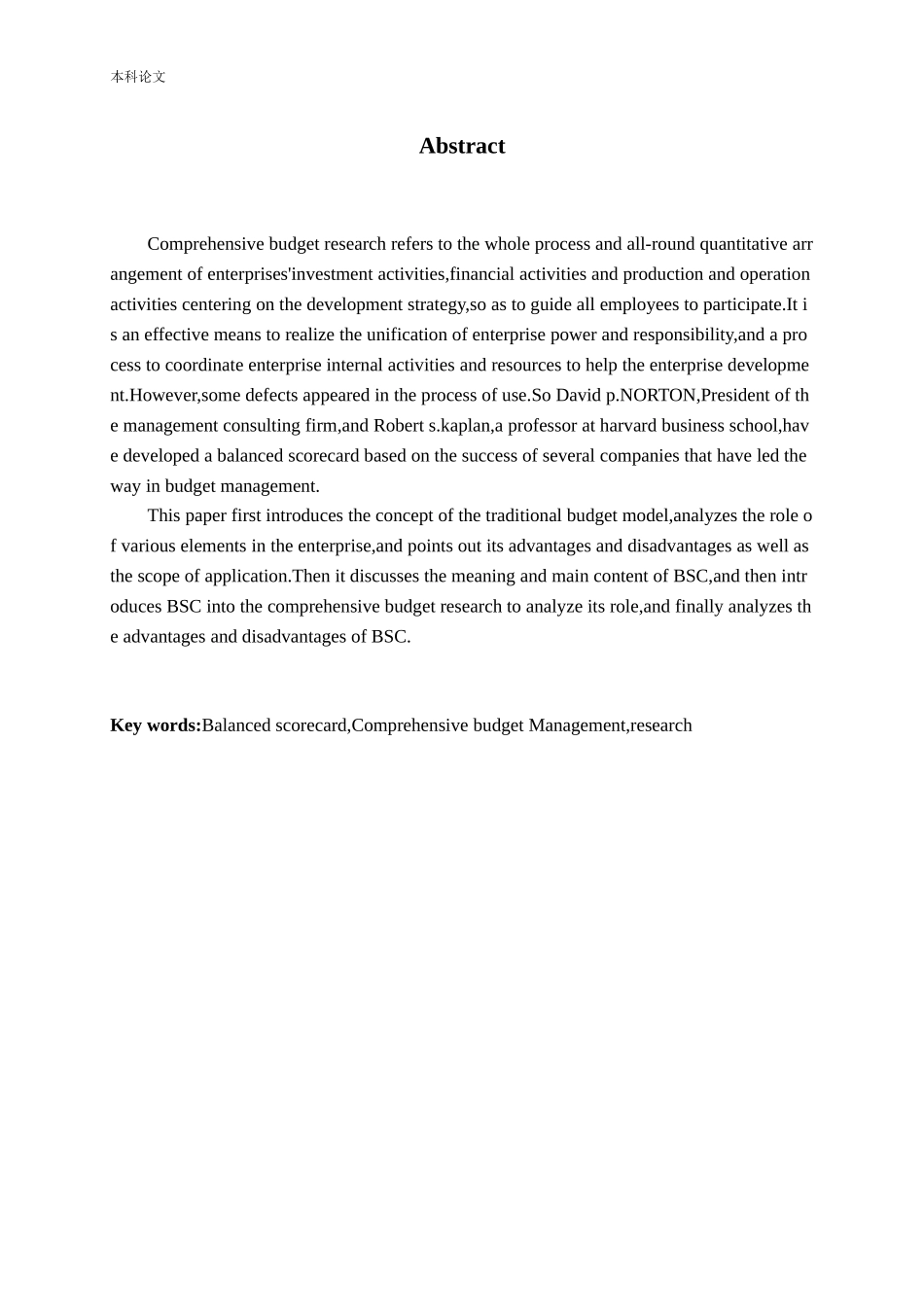 本科论文

Abstract

Comprehensive budget research refers to the whole process and all-round quantitative arrangement of enterprises'investment activities,financial activities and production and operation activities centering on the development strategy,so as to guide all employees to participate.It is an effective means to realize the unification of enterprise power and responsibility,and a process to coordinate enterprise internal activities and resources to help the enterprise development.However,some defects appeared in the process of use.So David p.NORTON,President of the management consulting firm,and Robert s.kaplan,a professor at harvard business school,have developed a balanced scorecard based on the success of several companies that have led the way in budget management.

This paper first introduces the concept of the traditional budget model,analyzes the role of various elements in the enterprise,and points out its advantages and disadvantages as well as the scope of application.Then it discusses the meaning and main content of BSC,and then introduces BSC into the comprehensive budget research to analyze its role,and finally analyzes the advantages and disadvantages of BSC.

Key words:Balanced scorecard,Comprehensive budget Management,research